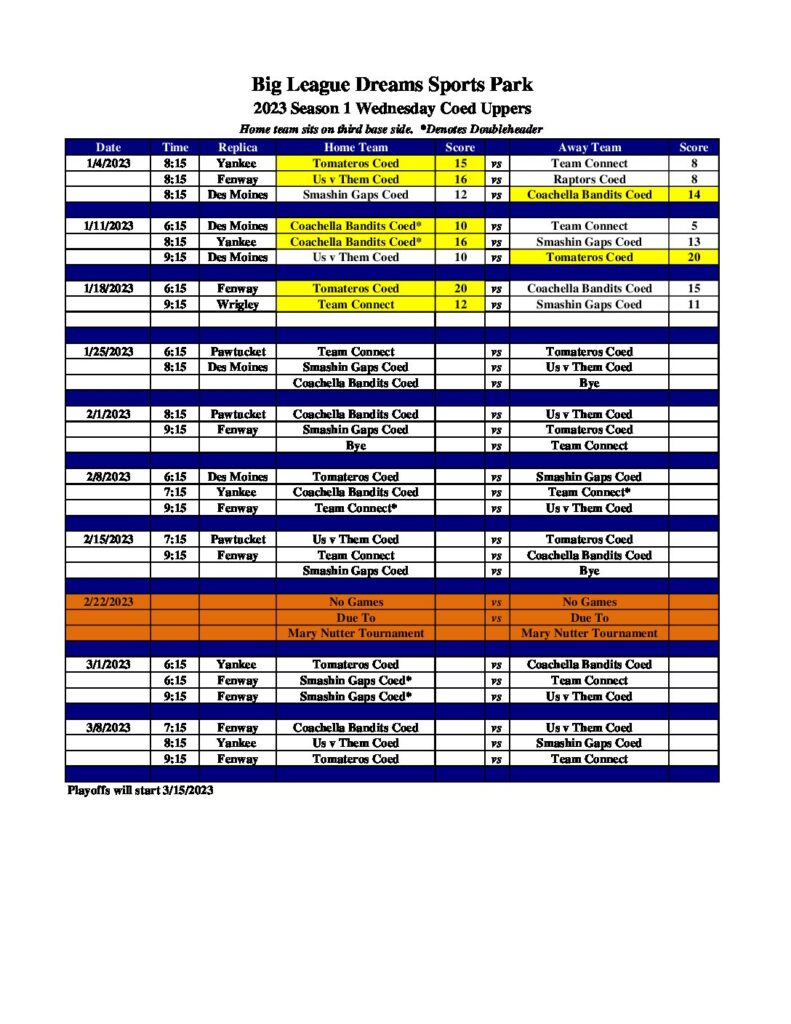 Big League Dreams Sports Park
2023 Season 1 Wednesday Coed Uppers
Home team sits on third base side. *Denotes Doubleheader

| Date | Time | Replica | Home Team | Score | | Away Team | Score |
|---|---|---|---|---|---|---|---|
| 1/4/2023 | 8:15 | Yankee | Tomateros Coed | 15 | vs | Team Connect | 8 |
| | 8:15 | Fenway | Us v Them Coed | 16 | vs | Raptors Coed | 8 |
| | 8:15 | Des Moines | Smashin Gaps Coed | 12 | vs | Coachella Bandits Coed | 14 |
| | | | | | | | |
| 1/11/2023 | 6:15 | Des Moines | Coachella Bandits Coed* | 10 | vs | Team Connect | 5 |
| | 8:15 | Yankee | Coachella Bandits Coed* | 16 | vs | Smashin Gaps Coed | 13 |
| | 9:15 | Des Moines | Us v Them Coed | 10 | vs | Tomateros Coed | 20 |
| | | | | | | | |
| 1/18/2023 | 6:15 | Fenway | Tomateros Coed | 20 | vs | Coachella Bandits Coed | 15 |
| | 9:15 | Wrigley | Team Connect | 12 | vs | Smashin Gaps Coed | 11 |
| | | | | | | | |
| | | | | | | | |
| 1/25/2023 | 6:15 | Pawtucket | Team Connect | | vs | Tomateros Coed | |
| | 8:15 | Des Moines | Smashin Gaps Coed | | vs | Us v Them Coed | |
| | | | Coachella Bandits Coed | | vs | Bye | |
| | | | | | | | |
| 2/1/2023 | 8:15 | Pawtucket | Coachella Bandits Coed | | vs | Us v Them Coed | |
| | 9:15 | Fenway | Smashin Gaps Coed | | vs | Tomateros Coed | |
| | | | Bye | | vs | Team Connect | |
| | | | | | | | |
| 2/8/2023 | 6:15 | Des Moines | Tomateros Coed | | vs | Smashin Gaps Coed | |
| | 7:15 | Yankee | Coachella Bandits Coed | | vs | Team Connect* | |
| | 9:15 | Fenway | Team Connect* | | vs | Us v Them Coed | |
| | | | | | | | |
| 2/15/2023 | 7:15 | Pawtucket | Us v Them Coed | | vs | Tomateros Coed | |
| | 9:15 | Fenway | Team Connect | | vs | Coachella Bandits Coed | |
| | | | Smashin Gaps Coed | | vs | Bye | |
| | | | | | | | |
| 2/22/2023 | | | No Games | | vs | No Games | |
| | | | Due To | | vs | Due To | |
| | | | Mary Nutter Tournament | | | Mary Nutter Tournament | |
| | | | | | | | |
| 3/1/2023 | 6:15 | Yankee | Tomateros Coed | | vs | Coachella Bandits Coed | |
| | 6:15 | Fenway | Smashin Gaps Coed* | | vs | Team Connect | |
| | 9:15 | Fenway | Smashin Gaps Coed* | | vs | Us v Them Coed | |
| | | | | | | | |
| 3/8/2023 | 7:15 | Fenway | Coachella Bandits Coed | | vs | Us v Them Coed | |
| | 8:15 | Yankee | Us v Them Coed | | vs | Smashin Gaps Coed | |
| | 9:15 | Fenway | Tomateros Coed | | vs | Team Connect | |

Playoffs will start 3/15/2023